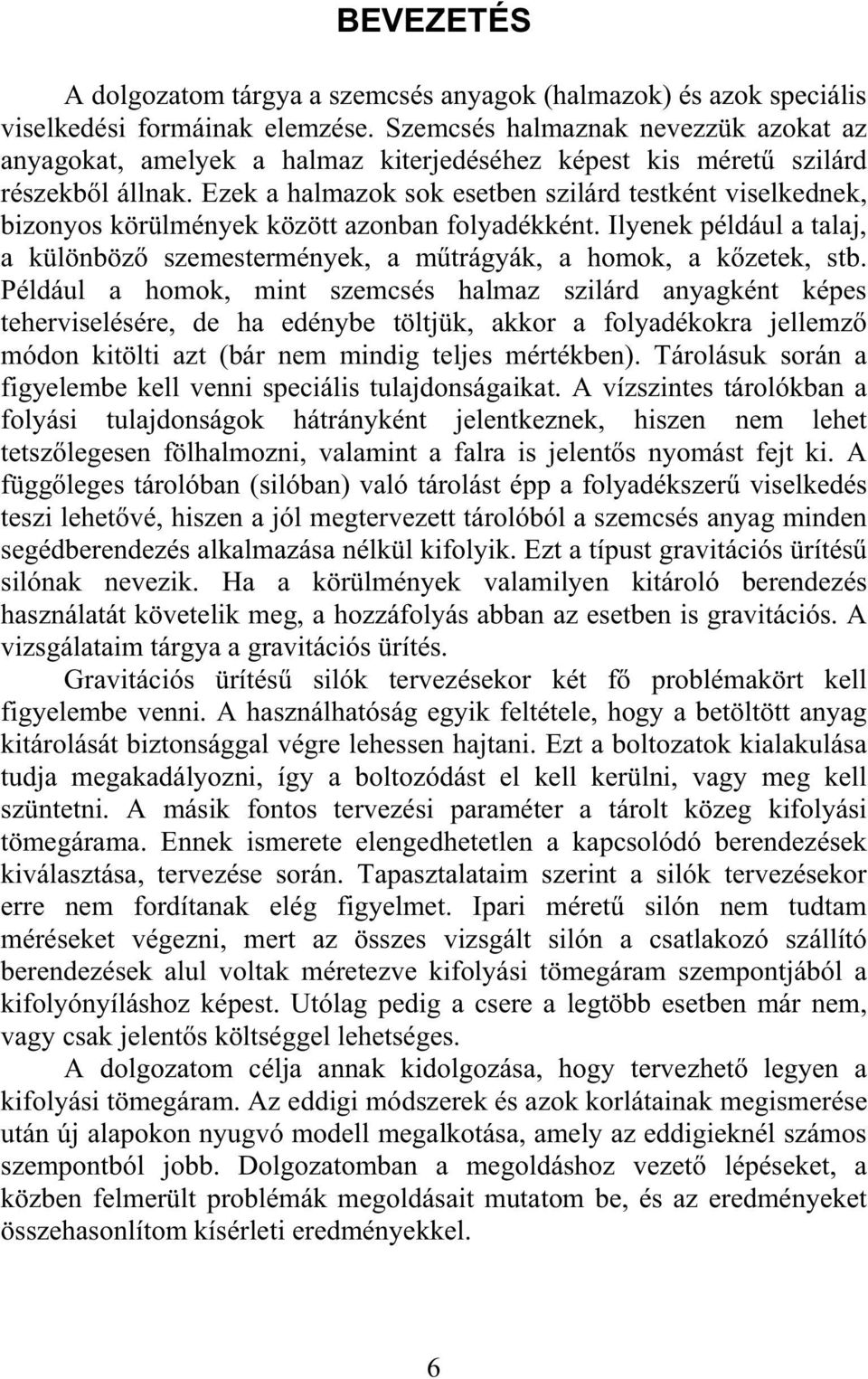 BEVEZETÉS

A dolgozatom tárgya a szemcsés anyagok (halmazok) és azok speciális viselkedési formáinak elemzése. Szemcsés halmaznak nevezzük azokat az anyagokat, amelyek a halmaz kiterjedéséhez képest kis méretű szilárd részekből állnak. Ezek a halmazok sok esetben szilárd testként viselkednek, bizonyos körülmények között azonban folyadékként. Ilyenek például a talaj, a különböző szemestermények, a műtrágyák, a homok, a kőzetek, stb. Például a homok, mint szemcsés halmaz szilárd anyagként képes teherviselésére, de ha edénybe töltjük, akkor a folyadékokra jellemző módon kitölti azt (bár nem mindig teljes mértékben). Tárolásuk során a figyelembe kell venni speciális tulajdonságaikat. A vízszintes tárolókban a folyási tulajdonságok hátrányként jelentkeznek, hiszen nem lehet tetszőlegesen fölhalmozni, valamint a falra is jelentős nyomást fejt ki. A függőleges tárolóban (silóban) való tárolást épp a folyadékszerű viselkedés teszi lehetővé, hiszen a jól megtervezett tárolóból a szemcsés anyag minden segédberendezés alkalmazása nélkül kifolyik. Ezt a típust gravitációs ürítésű silónak nevezik. Ha a körülmények valamilyen kitároló berendezés használatát követelik meg, a hozzáfolyás abban az esetben is gravitációs. A vizsgálataim tárgya a gravitációs ürítés.

Gravitációs ürítésű silók tervezésekor két fő problémakört kell figyelembe venni. A használhatóság egyik feltétele, hogy a betöltött anyag kitárolását biztonsággal végre lehessen hajtani. Ezt a boltozatok kialakulása tudja megakadályozni, így a boltozódást el kell kerülni, vagy meg kell szüntetni. A másik fontos tervezési paraméter a tárolt közeg kifolyási tömegárama. Ennek ismerete elengedhetetlen a kapcsolódó berendezések kiválasztása, tervezése során. Tapasztalataim szerint a silók tervezésekor erre nem fordítanak elég figyelmet. Ipari méretű silón nem tudtam méréseket végezni, mert az összes vizsgált silón a csatlakozó szállító berendezések alul voltak méretezve kifolyási tömegáram szempontjából a kifolyónyíláshoz képest. Utólag pedig a csere a legtöbb esetben már nem, vagy csak jelentős költséggel lehetséges.

A dolgozatom célja annak kidolgozása, hogy tervezhető legyen a kifolyási tömegáram. Az eddigi módszerek és azok korlátainak megismerése után új alapokon nyugvó modell megalkotása, amely az eddigieknél számos szempontból jobb. Dolgozatomban a megoldáshoz vezető lépéseket, a közben felmerült problémák megoldásait mutatom be, és az eredményeket összehasonlítom kísérleti eredményekkel.

6